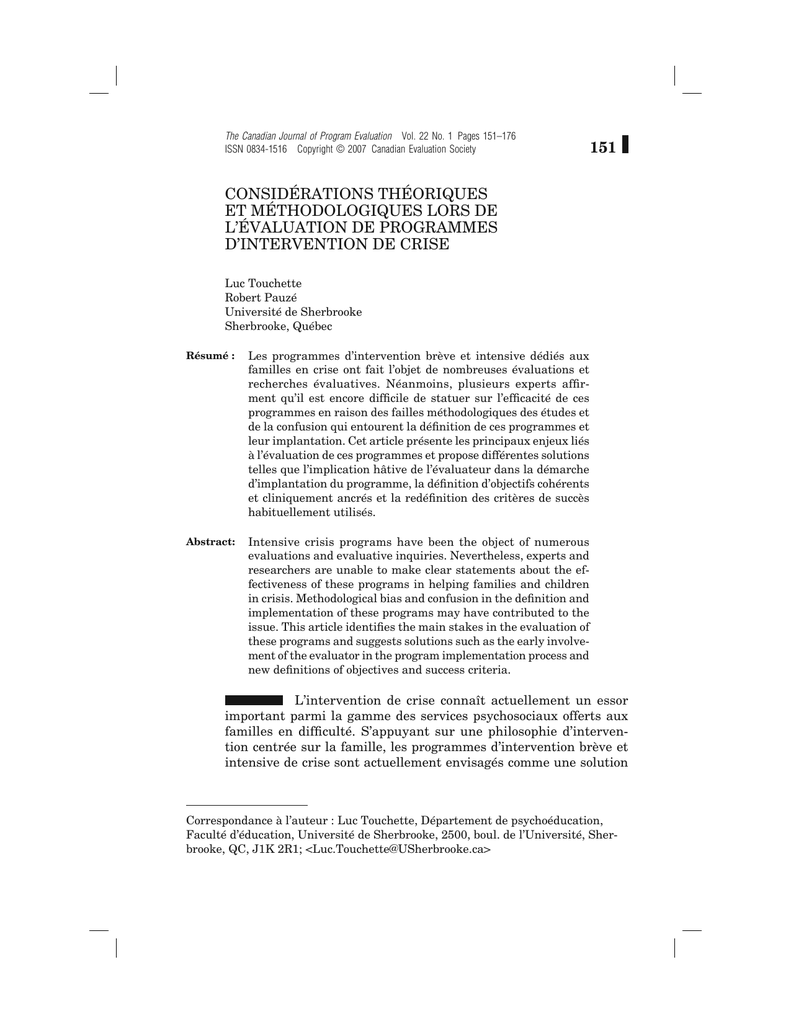 The Canadian Journal of Program Evaluation Vol. 22 No. 1 Pages 151–176
ISSN 0834-1516 Copyright © 2007 Canadian Evaluation Society

151

CONSIDÉRATIONS THÉORIQUES ET MÉTHODOLOGIQUES LORS DE L'ÉVALUATION DE PROGRAMMES D'INTERVENTION DE CRISE

Luc Touchette
Robert Pauzé
Université de Sherbrooke
Sherbrooke, Québec

Résumé : Les programmes d'intervention brève et intensive dédiés aux familles en crise ont fait l'objet de nombreuses évaluations et recherches évaluatives. Néanmoins, plusieurs experts affirment qu'il est encore difficile de statuer sur l'efficacité de ces programmes en raison des failles méthodologiques des études et de la confusion qui entourent la définition de ces programmes et leur implantation. Cet article présente les principaux enjeux liés à l'évaluation de ces programmes et propose différentes solutions telles que l'implication hâtive de l'évaluateur dans la démarche d'implantation du programme, la définition d'objectifs cohérents et cliniquement ancrés et la redéfinition des critères de succès habituellement utilisés.

Abstract: Intensive crisis programs have been the object of numerous evaluations and evaluative inquiries. Nevertheless, experts and researchers are unable to make clear statements about the effectiveness of these programs in helping families and children in crisis. Methodological bias and confusion in the definition and implementation of these programs may have contributed to the issue. This article identifies the main stakes in the evaluation of these programs and suggests solutions such as the early involvement of the evaluator in the program implementation process and new definitions of objectives and success criteria.

L'intervention de crise connaît actuellement un essor important parmi la gamme des services psychosociaux offerts aux familles en difficulté. S'appuyant sur une philosophie d'intervention centrée sur la famille, les programmes d'intervention brève et intensive de crise sont actuellement envisagés comme une solution

Correspondance à l'auteur : Luc Touchette, Département de psychoéducation, Faculté d'éducation, Université de Sherbrooke, 2500, boul. de l'Université, Sherbrooke, QC, J1K 2R1; <Luc.Touchette@USherbrooke.ca>